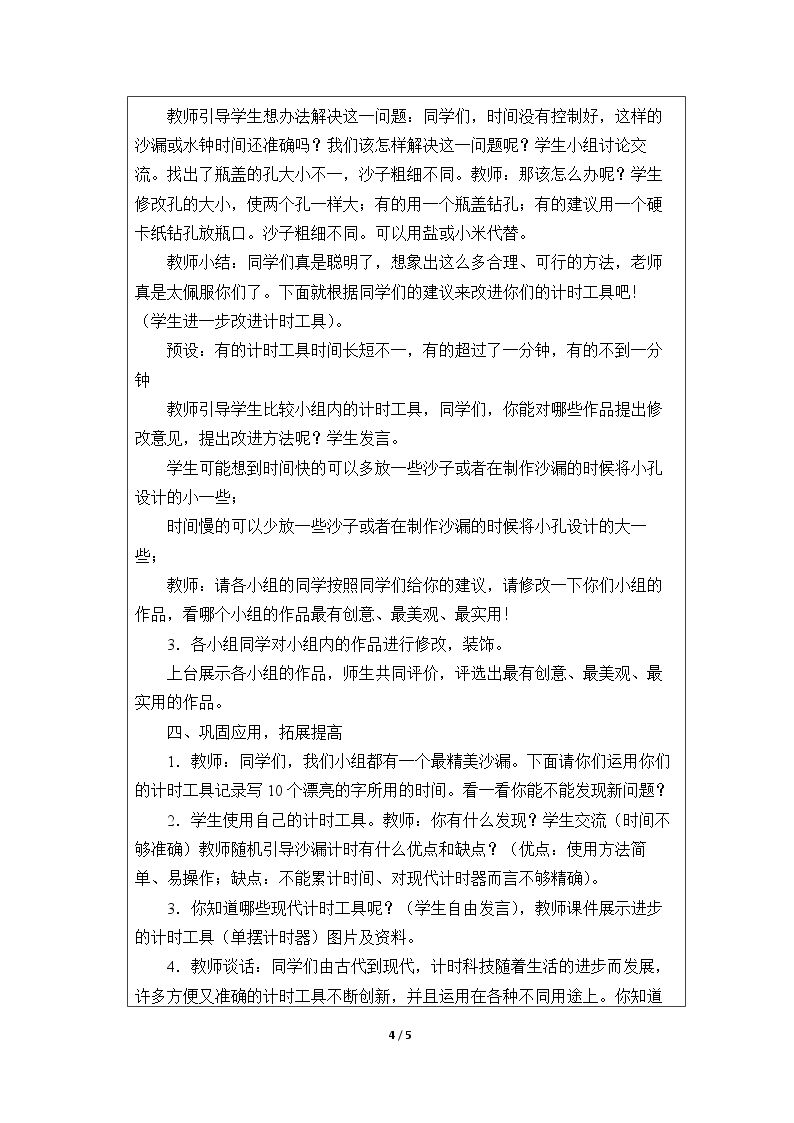 教师引导学生想办法解决这一问题：同学们，时间没有控制好，这样的沙漏或水钟时间还准确吗？我们该怎样解决这一问题呢？学生小组讨论交流。找出了瓶盖的孔大小不一，沙子粗细不同。教师：那该怎么办呢？学生修改孔的大小，使两个孔一样大；有的用一个瓶盖钻孔；有的建议用一个硬卡纸钻孔放瓶口。沙子粗细不同。可以用盐或小米代替。

教师小结：同学们真是聪明了，想象出这么多合理、可行的方法，老师真是太佩服你们了。下面就根据同学们的建议来改进你们的计时工具吧！（学生进一步改进计时工具）。

预设：有的计时工具时间长短不一，有的超过了一分钟，有的不到一分钟

教师引导学生比较小组内的计时工具，同学们，你能对哪些作品提出修改意见，提出改进方法呢？学生发言。

学生可能想到时间快的可以多放一些沙子或者在制作沙漏的时候将小孔设计的小一些；

时间慢的可以少放一些沙子或者在制作沙漏的时候将小孔设计的大一些；

教师：请各小组的同学按照同学们给你的建议，请修改一下你们小组的作品，看哪个小组的作品最有创意、最美观、最实用！

3.各小组同学对小组内的作品进行修改，装饰。

上台展示各小组的作品，师生共同评价，评选出最有创意、最美观、最实用的作品。

四、巩固应用，拓展提高

1.教师：同学们，我们小组都有一个最精美沙漏。下面请你们运用你们的计时工具记录写10个漂亮的字所用的时间。看一看你能不能发现新问题？

2.学生使用自己的计时工具。教师：你有什么发现？学生交流（时间不够准确）教师随机引导沙漏计时有什么优点和缺点？（优点：使用方法简单、易操作；缺点：不能累计时间、对现代计时器而言不够精确）。

3.你知道哪些现代计时工具呢？（学生自由发言），教师课件展示进步的计时工具（单摆计时器）图片及资料。

4.教师谈话：同学们由古代到现代，计时科技随着生活的进步而发展，许多方便又准确的计时工具不断创新，并且运用在各种不同用途上。你知道

4 / 5